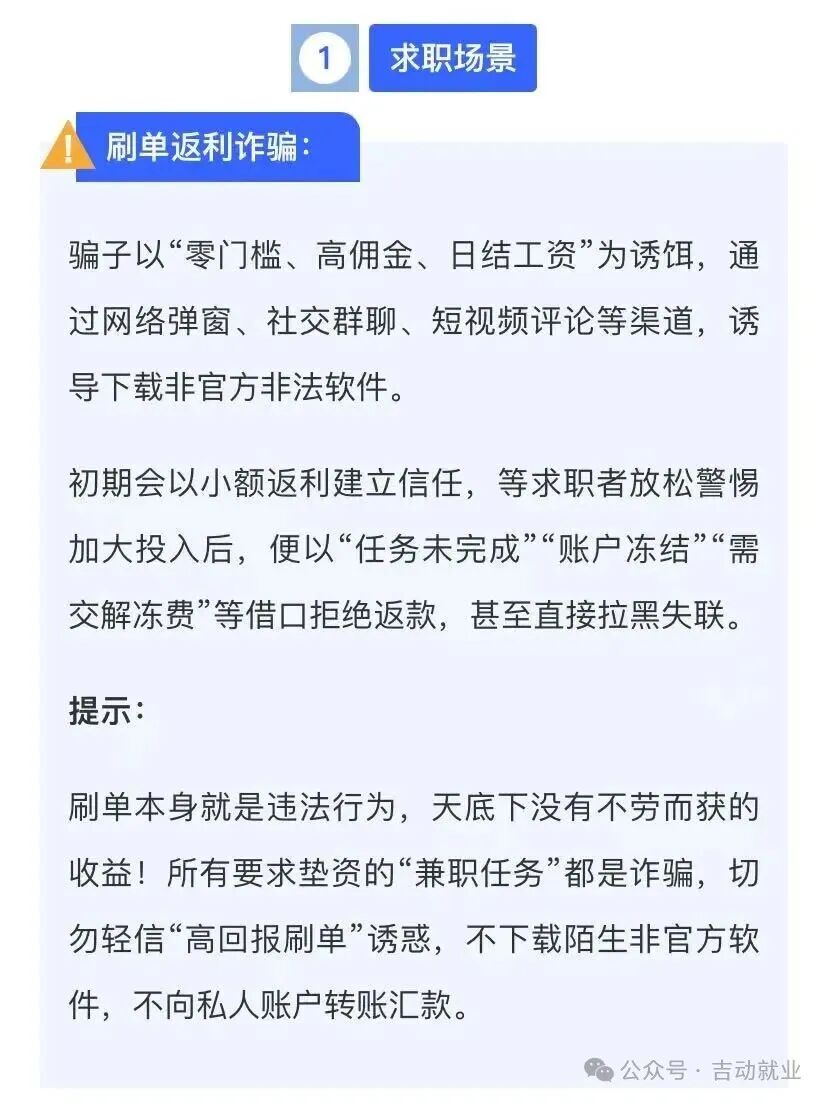 1 求职场景

刷单返利诈骗：

骗子以“零门槛、高佣金、日结工资”为诱饵，通过网络弹窗、社交群聊、短视频评论等渠道，诱导下载非官方非法软件。

初期会以小额返利建立信任，等求职者放松警惕加大投入后，便以“任务未完成”“账户冻结”“需交解冻费”等借口拒绝返款，甚至直接拉黑失联。

提示：

刷单本身就是违法行为，天底下没有不劳而获的收益！所有要求垫资的“兼职任务”都是诈骗，切勿轻信“高回报刷单”诱惑，不下载陌生非官方软件，不向私人账户转账汇款。

公众号 · 吉动就业